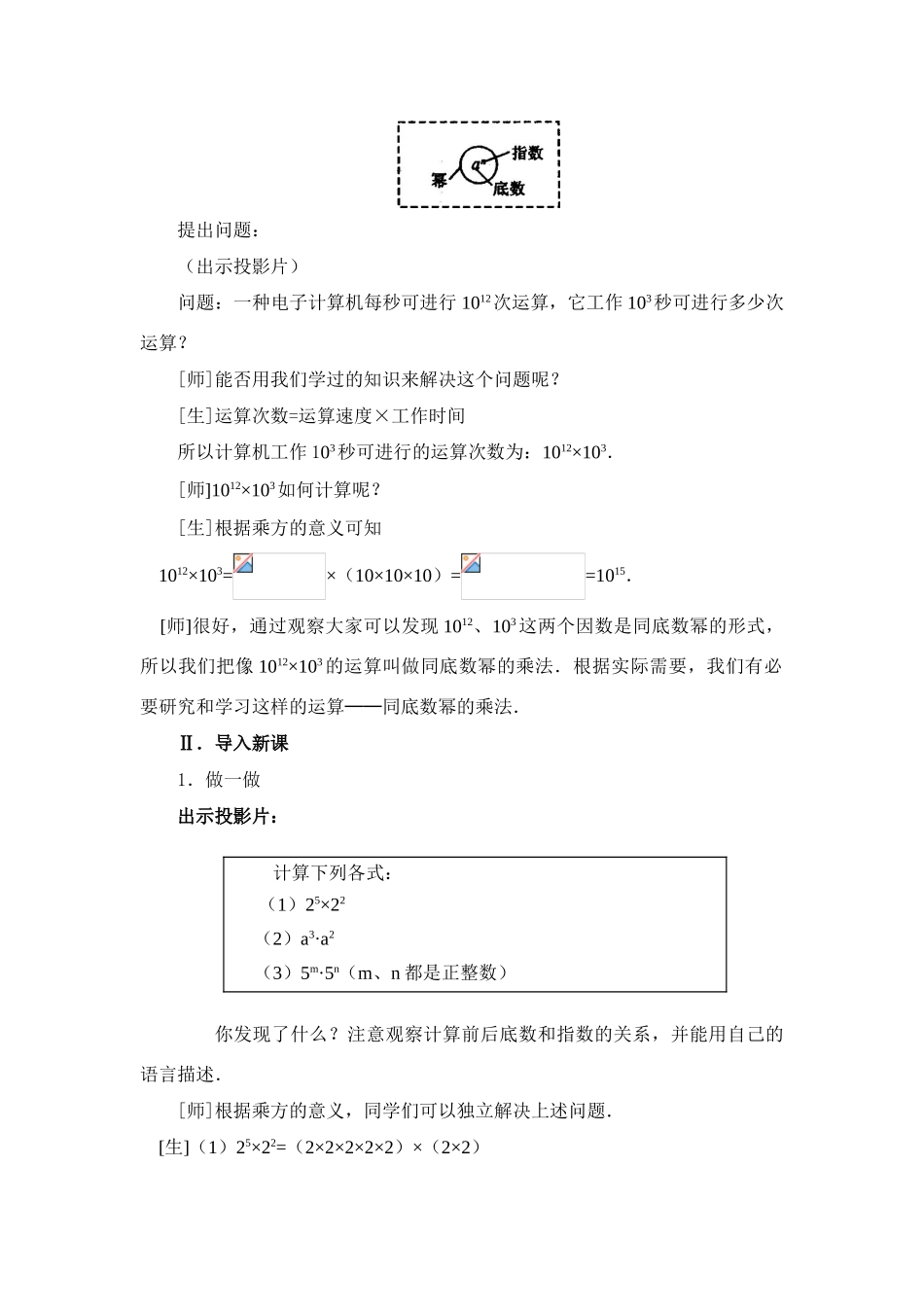 幂 $a^n$ 指数 底数

提出问题：

（出示投影片）

问题：一种电子计算机每秒可进行 $10^{12}$ 次运算，它工作 $10^3$ 秒可进行多少次运算？

[师]能否用我们学过的知识来解决这个问题呢？

[生]运算次数=运算速度×工作时间

所以计算机工作 $10^3$ 秒可进行的运算次数为：$10^{12}×10^3$.

[师]$10^{12}×10^3$ 如何计算呢？

[生]根据乘方的意义可知

$10^{12}×10^3$= ×（10×10×10）= =$10^{15}$.

[师]很好，通过观察大家可以发现 $10^{12}$、$10^3$ 这两个因数是同底数幂的形式，所以我们把像 $10^{12}×10^3$ 的运算叫做同底数幂的乘法．根据实际需要，我们有必要研究和学习这样的运算——同底数幂的乘法.

Ⅱ．导入新课

1．做一做

出示投影片：

计算下列各式：
（1）$2^5×2^2$
（2）$a^3·a^2$
（3）$5^m·5^n$（m、n 都是正整数）

你发现了什么？注意观察计算前后底数和指数的关系，并能用自己的语言描述.

[师]根据乘方的意义，同学们可以独立解决上述问题.

[生]（1）$2^5×2^2$=（2×2×2×2×2）×（2×2）